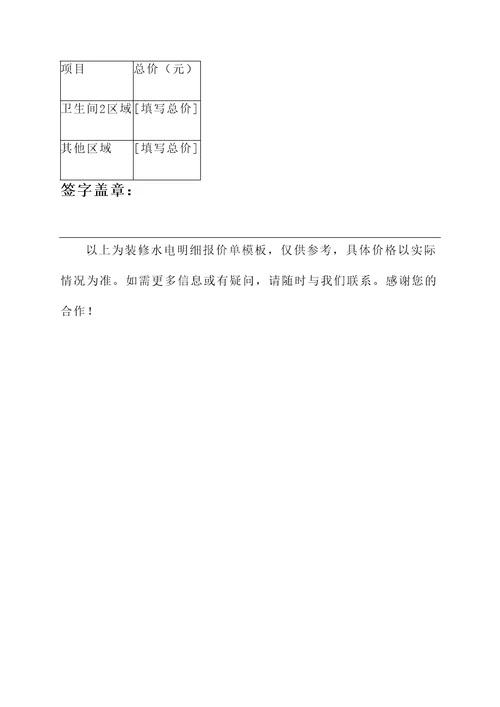 | 项目 | 总价（元） |
|---|---|
| 卫生间2区域 | [填写总价] |
| 其他区域 | [填写总价] |

签字盖章：

以上为装修水电明细报价单模板，仅供参考，具体价格以实际情况为准。如需更多信息或有疑问，请随时与我们联系。感谢您的合作！